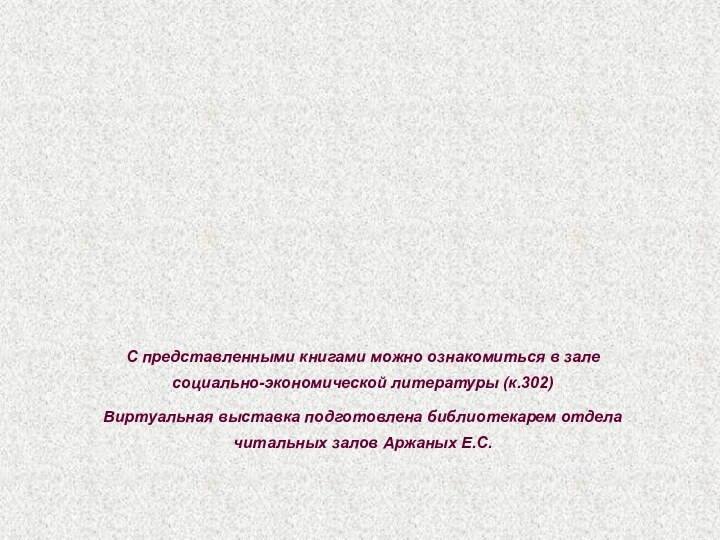 С представленными книгами можно ознакомиться в зале социально-экономической литературы (к.302)

Виртуальная выставка подготовлена библиотекарем отдела читальных залов Аржаных Е.С.